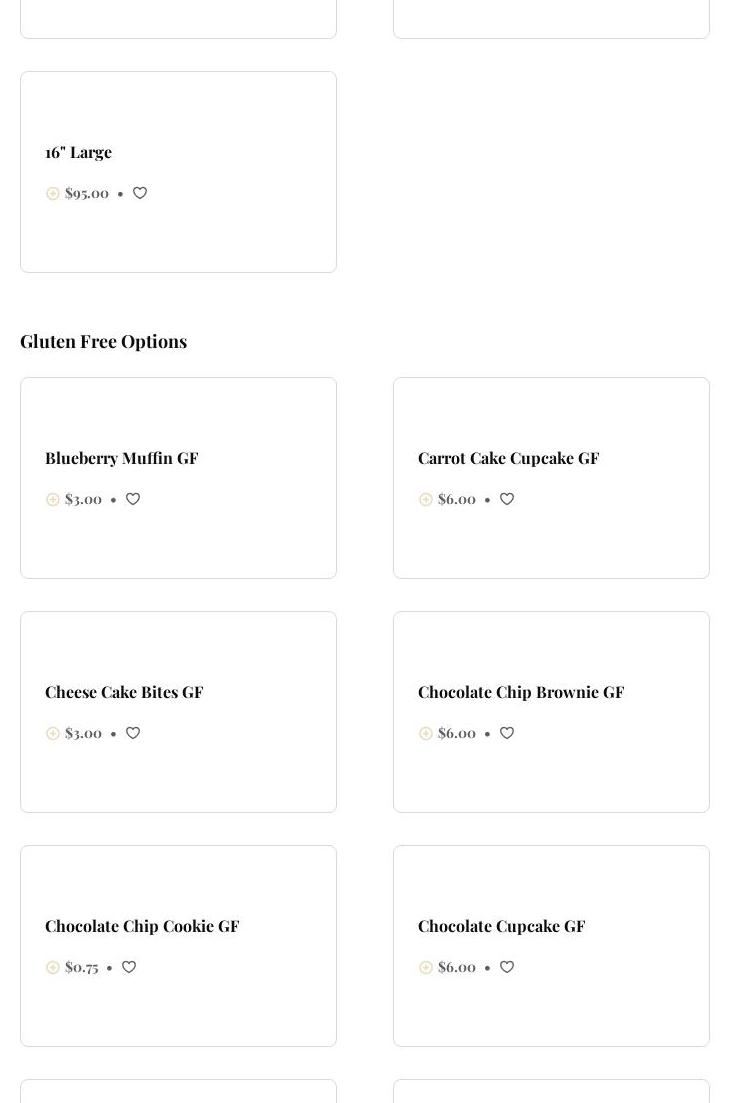 16" Large

$95.00 •

Gluten Free Options

Blueberry Muffin GF

$3.00 •

Carrot Cake Cupcake GF

$6.00 •

Cheese Cake Bites GF

$3.00 •

Chocolate Chip Brownie GF

$6.00 •

Chocolate Chip Cookie GF

$0.75 •

Chocolate Cupcake GF

$6.00 •